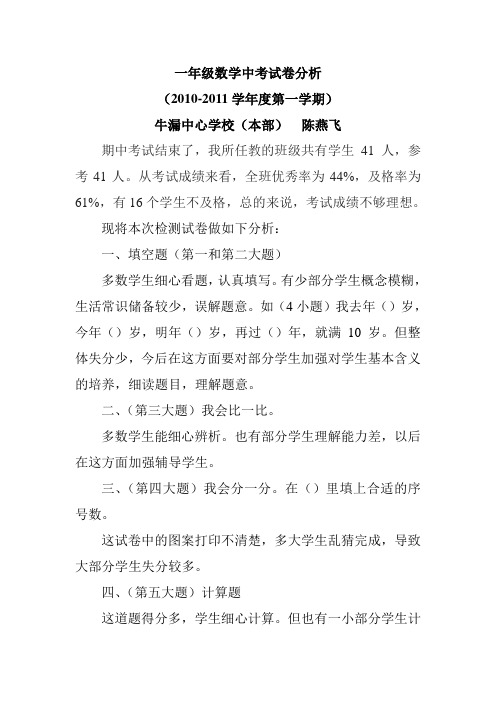 一年级数学中考试卷分析

（2010-2011 学年度第一学期）

牛漏中心学校（本部）　陈燕飞

期中考试结束了，我所任教的班级共有学生 41 人，参考 41 人。从考试成绩来看，全班优秀率为 44%，及格率为 61%，有 16 个学生不及格，总的来说，考试成绩不够理想。

现将本次检测试卷做如下分析：

一、填空题（第一和第二大题）

多数学生细心看题，认真填写。有少部分学生概念模糊，生活常识储备较少，误解题意。如（4 小题）我去年（）岁，今年（）岁，明年（）岁，再过（）年，就满 10 岁。但整体失分少，今后在这方面要对部分学生加强对学生基本含义的培养，细读题目，理解题意。

二、（第三大题）我会比一比。

多数学生能细心辨析。也有部分学生理解能力差，以后在这方面加强辅导学生。

三、（第四大题）我会分一分。在（）里填上合适的序号数。

这试卷中的图案打印不清楚，多大学生乱猜完成，导致大部分学生失分较多。

四、（第五大题）计算题

这道题得分多，学生细心计算。但也有一小部分学生计